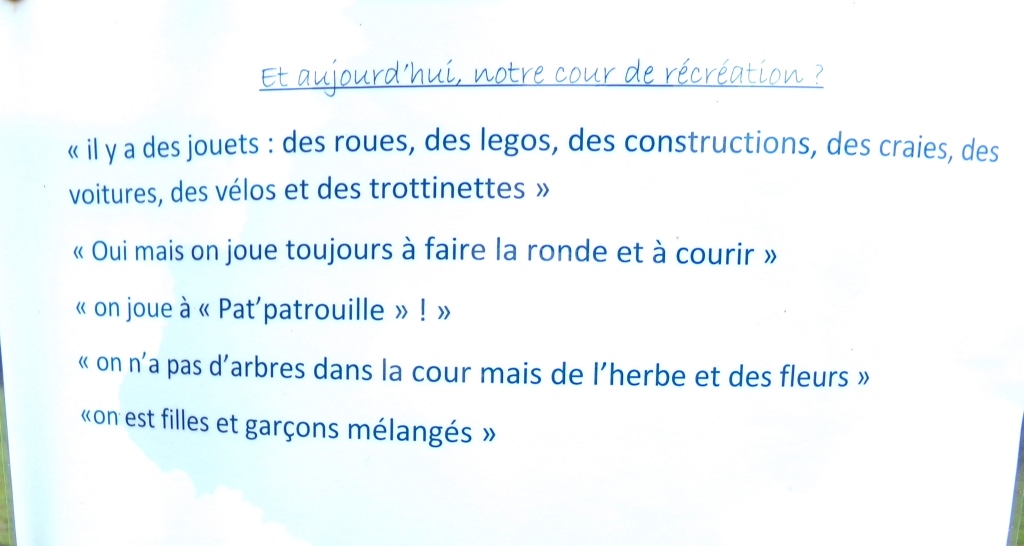 Et aujourd'hui, notre cour de récréation ?

« il y a des jouets : des roues, des legos, des constructions, des craies, des voitures, des vélos et des trottinettes »

« Oui mais on joue toujours à faire la ronde et à courir »

« on joue à « Pat'patrouille » ! »

« on n'a pas d'arbres dans la cour mais de l'herbe et des fleurs »

«on est filles et garçons mélangés »